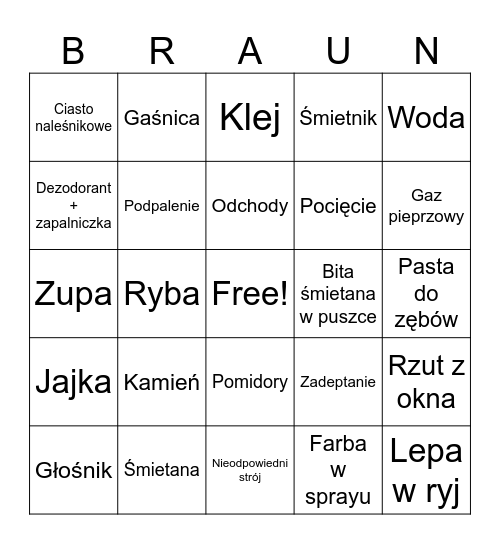 | B | R | A | U | N |
|---|---|---|---|---|
| Ciasto naleśnikowe | Gaśnica | Klej | Śmietnik | Woda |
| Dezodorant + zapalniczka | Podpalenie | Odchody | Pocięcie | Gaz pieprzowy |
| Zupa | Ryba | Free! | Bita śmietana w puszce | Pasta do zębów |
| Jajka | Kamień | Pomidory | Zadeptanie | Rzut z okna |
| Głośnik | Śmietana | Nieodpowiedni strój | Farba w sprayu | Lepa w ryj |